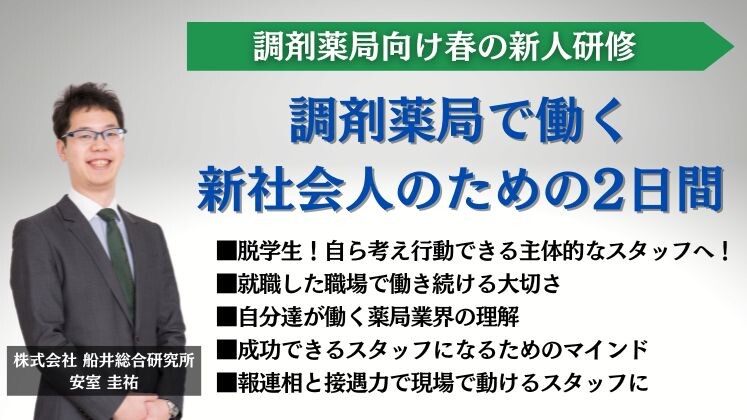 調剤薬局向け春の新人研修

調剤薬局で働く
新社会人のための2日間

■脱学生！自ら考え行動できる主体的なスタッフへ！
■就職した職場で働き続ける大切さ
■自分達が働く薬局業界の理解
■成功できるスタッフになるためのマインド
■報連相と接遇力で現場で動けるスタッフに

株式会社 船井総合研究所
安室 圭祐